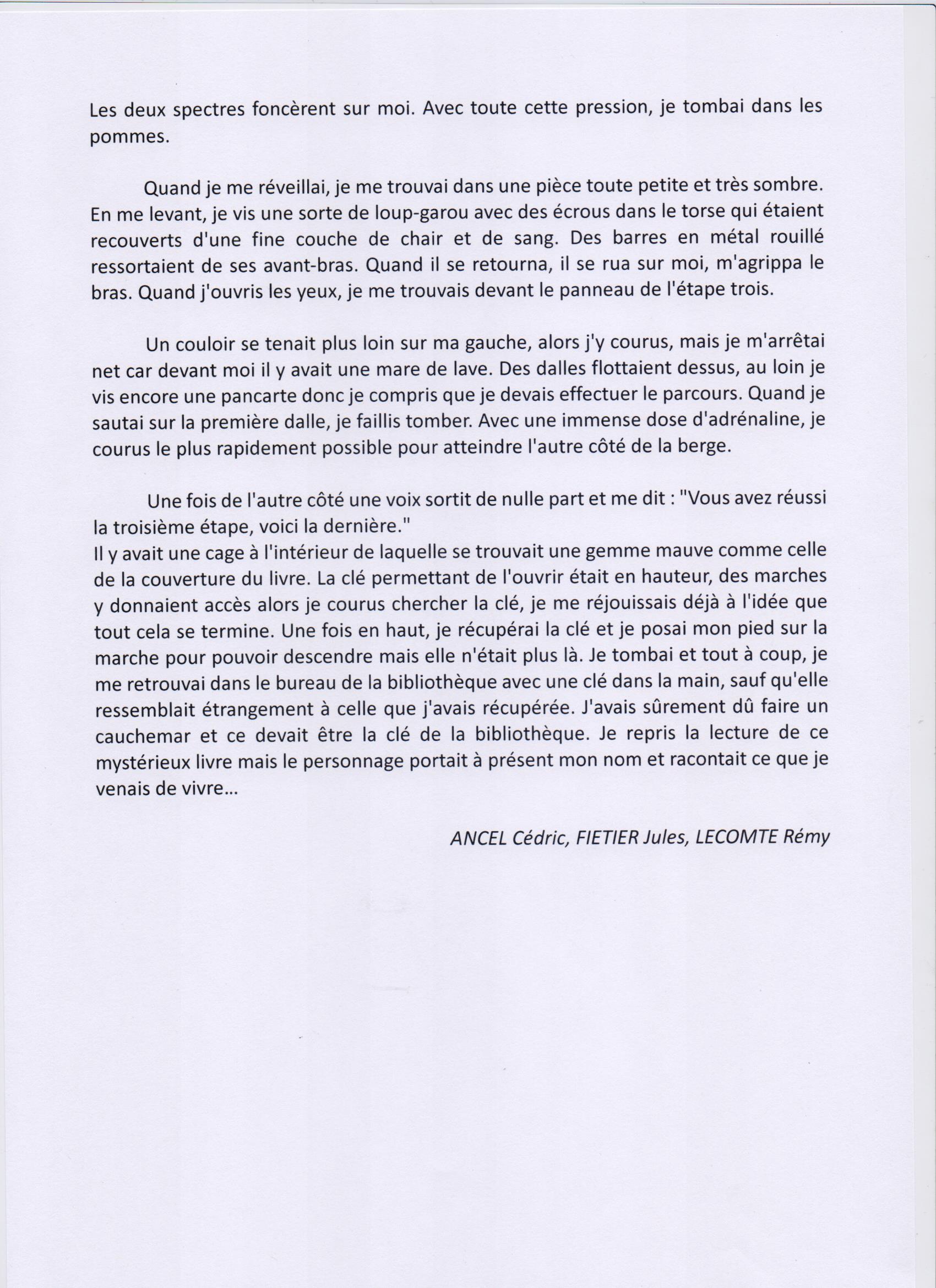 Les deux spectres foncèrent sur moi. Avec toute cette pression, je tombai dans les pommes.

Quand je me réveillai, je me trouvai dans une pièce toute petite et très sombre. En me levant, je vis une sorte de loup-garou avec des écrous dans le torse qui étaient recouverts d'une fine couche de chair et de sang. Des barres en métal rouillé ressortaient de ses avant-bras. Quand il se retourna, il se rua sur moi, m'agrippa le bras. Quand j'ouvris les yeux, je me trouvais devant le panneau de l'étape trois.

Un couloir se tenait plus loin sur ma gauche, alors j'y courus, mais je m'arrêtai net car devant moi il y avait une mare de lave. Des dalles flottaient dessus, au loin je vis encore une pancarte donc je compris que je devais effectuer le parcours. Quand je sautai sur la première dalle, je faillis tomber. Avec une immense dose d'adrénaline, je courus le plus rapidement possible pour atteindre l'autre côté de la berge.

Une fois de l'autre côté une voix sortit de nulle part et me dit : "Vous avez réussi la troisième étape, voici la dernière."
Il y avait une cage à l'intérieur de laquelle se trouvait une gemme mauve comme celle de la couverture du livre. La clé permettant de l'ouvrir était en hauteur, des marches y donnaient accès alors je courus chercher la clé, je me réjouissais déjà à l'idée que tout cela se termine. Une fois en haut, je récupérai la clé et je posai mon pied sur la marche pour pouvoir descendre mais elle n'était plus là. Je tombai et tout à coup, je me retrouvai dans le bureau de la bibliothèque avec une clé dans la main, sauf qu'elle ressemblait étrangement à celle que j'avais récupérée. J'avais sûrement dû faire un cauchemar et ce devait être la clé de la bibliothèque. Je repris la lecture de ce mystérieux livre mais le personnage portait à présent mon nom et racontait ce que je venais de vivre...

ANCEL Cédric, FIETIER Jules, LECOMTE Rémy